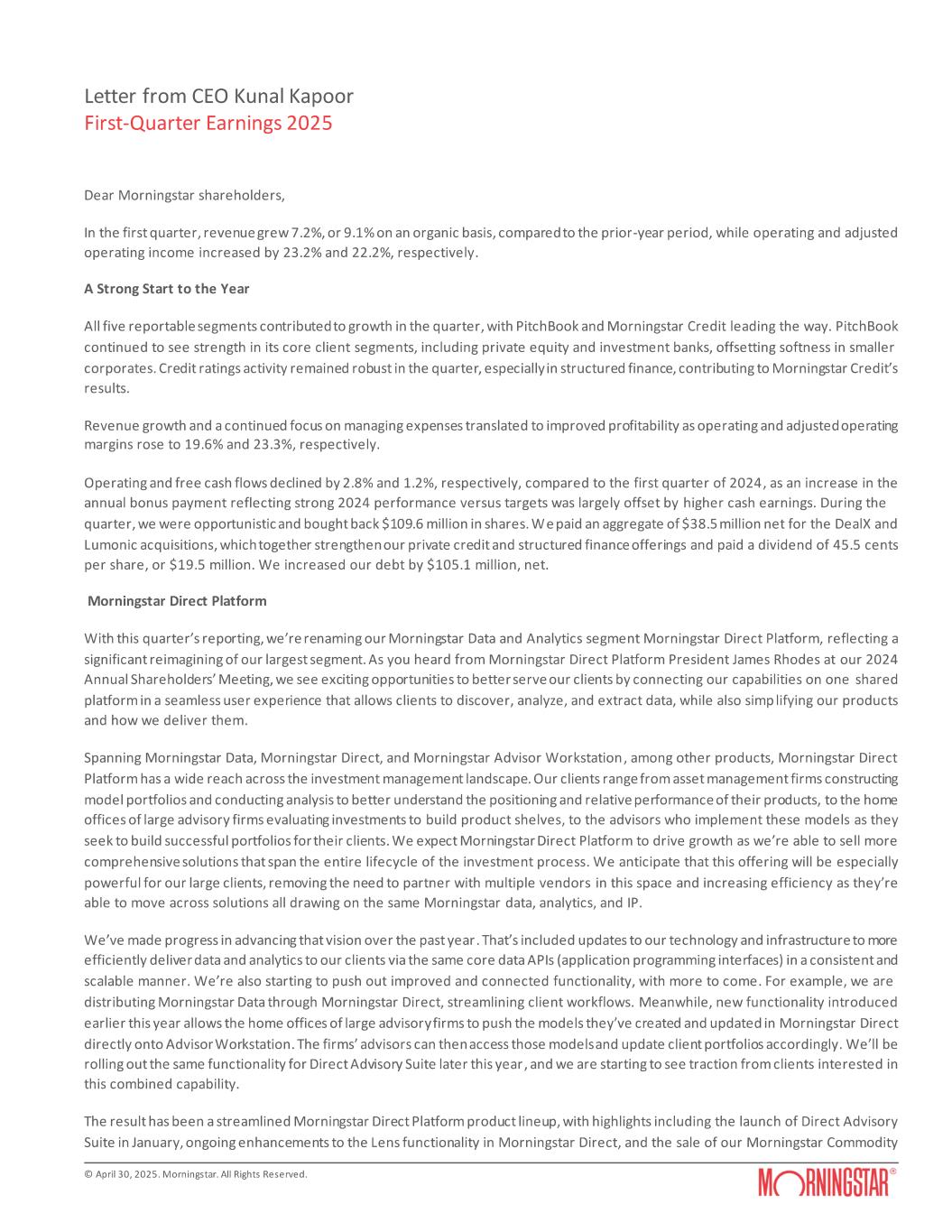 Letter from CEO Kunal Kapoor
First-Quarter Earnings 2025

Dear Morningstar shareholders,

In the first quarter, revenue grew 7.2%, or 9.1% on an organic basis, compared to the prior-year period, while operating and adjusted operating income increased by 23.2% and 22.2%, respectively.

A Strong Start to the Year

All five reportable segments contributed to growth in the quarter, with PitchBook and Morningstar Credit leading the way. PitchBook continued to see strength in its core client segments, including private equity and investment banks, offsetting softness in smaller corporates. Credit ratings activity remained robust in the quarter, especially in structured finance, contributing to Morningstar Credit's results.

Revenue growth and a continued focus on managing expenses translated to improved profitability as operating and adjusted operating margins rose to 19.6% and 23.3%, respectively.

Operating and free cash flows declined by 2.8% and 1.2%, respectively, compared to the first quarter of 2024, as an increase in the annual bonus payment reflecting strong 2024 performance versus targets was largely offset by higher cash earnings. During the quarter, we were opportunistic and bought back $109.6 million in shares. We paid an aggregate of $38.5 million net for the DealX and Lumonic acquisitions, which together strengthen our private credit and structured finance offerings and paid a dividend of 45.5 cents per share, or $19.5 million. We increased our debt by $105.1 million, net.

Morningstar Direct Platform

With this quarter's reporting, we're renaming our Morningstar Data and Analytics segment Morningstar Direct Platform, reflecting a significant reimagining of our largest segment. As you heard from Morningstar Direct Platform President James Rhodes at our 2024 Annual Shareholders' Meeting, we see exciting opportunities to better serve our clients by connecting our capabilities on one shared platform in a seamless user experience that allows clients to discover, analyze, and extract data, while also simplifying our products and how we deliver them.

Spanning Morningstar Data, Morningstar Direct, and Morningstar Advisor Workstation, among other products, Morningstar Direct Platform has a wide reach across the investment management landscape. Our clients range from asset management firms constructing model portfolios and conducting analysis to better understand the positioning and relative performance of their products, to the home offices of large advisory firms evaluating investments to build product shelves, to the advisors who implement these models as they seek to build successful portfolios for their clients. We expect Morningstar Direct Platform to drive growth as we're able to sell more comprehensive solutions that span the entire lifecycle of the investment process. We anticipate that this offering will be especially powerful for our large clients, removing the need to partner with multiple vendors in this space and increasing efficiency as they're able to move across solutions all drawing on the same Morningstar data, analytics, and IP.

We've made progress in advancing that vision over the past year. That's included updates to our technology and infrastructure to more efficiently deliver data and analytics to our clients via the same core data APIs (application programming interfaces) in a consistent and scalable manner. We're also starting to push out improved and connected functionality, with more to come. For example, we are distributing Morningstar Data through Morningstar Direct, streamlining client workflows. Meanwhile, new functionality introduced earlier this year allows the home offices of large advisory firms to push the models they've created and updated in Morningstar Direct directly onto Advisor Workstation. The firms' advisors can then access those models and update client portfolios accordingly. We'll be rolling out the same functionality for Direct Advisory Suite later this year, and we are starting to see traction from clients interested in this combined capability.

The result has been a streamlined Morningstar Direct Platform product lineup, with highlights including the launch of Direct Advisory Suite in January, ongoing enhancements to the Lens functionality in Morningstar Direct, and the sale of our Morningstar Commodity

© April 30, 2025. Morningstar. All Rights Reserved.

MORNINGSTAR®